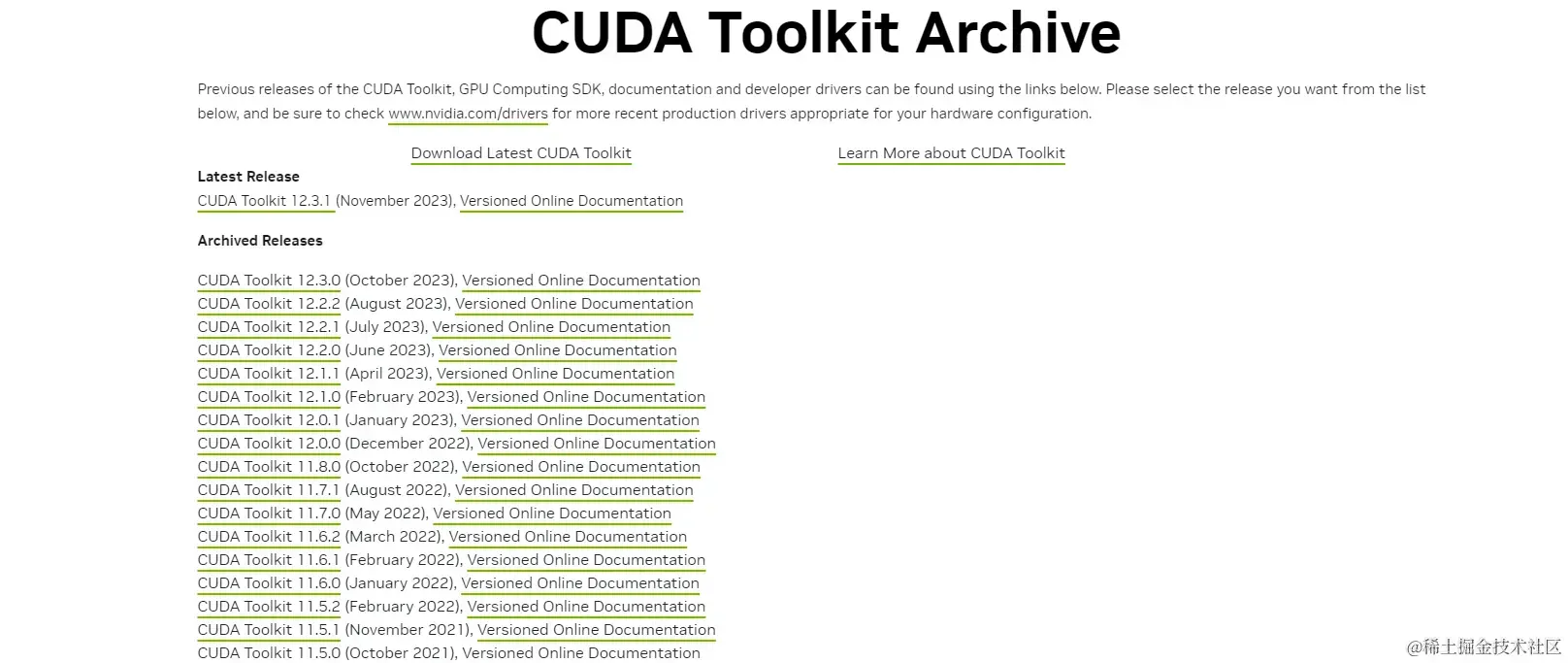 CUDA Toolkit Archive

Previous releases of the CUDA Toolkit, GPU Computing SDK, documentation and developer drivers can be found using the links below. Please select the release you want from the list below, and be sure to check www.nvidia.com/drivers for more recent production drivers appropriate for your hardware configuration.

Download Latest CUDA Toolkit

Learn More about CUDA Toolkit

Latest Release

CUDA Toolkit 12.3.1 (November 2023), Versioned Online Documentation

Archived Releases

CUDA Toolkit 12.3.0 (October 2023), Versioned Online Documentation
CUDA Toolkit 12.2.2 (August 2023), Versioned Online Documentation
CUDA Toolkit 12.2.1 (July 2023), Versioned Online Documentation
CUDA Toolkit 12.2.0 (June 2023), Versioned Online Documentation
CUDA Toolkit 12.1.1 (April 2023), Versioned Online Documentation
CUDA Toolkit 12.1.0 (February 2023), Versioned Online Documentation
CUDA Toolkit 12.0.1 (January 2023), Versioned Online Documentation
CUDA Toolkit 12.0.0 (December 2022), Versioned Online Documentation
CUDA Toolkit 11.8.0 (October 2022), Versioned Online Documentation
CUDA Toolkit 11.7.1 (August 2022), Versioned Online Documentation
CUDA Toolkit 11.7.0 (May 2022), Versioned Online Documentation
CUDA Toolkit 11.6.2 (March 2022), Versioned Online Documentation
CUDA Toolkit 11.6.1 (February 2022), Versioned Online Documentation
CUDA Toolkit 11.6.0 (January 2022), Versioned Online Documentation
CUDA Toolkit 11.5.2 (February 2022), Versioned Online Documentation
CUDA Toolkit 11.5.1 (November 2021), Versioned Online Documentation
CUDA Toolkit 11.5.0 (October 2021), Versioned Online Documentation

@稀土掘金技术社区